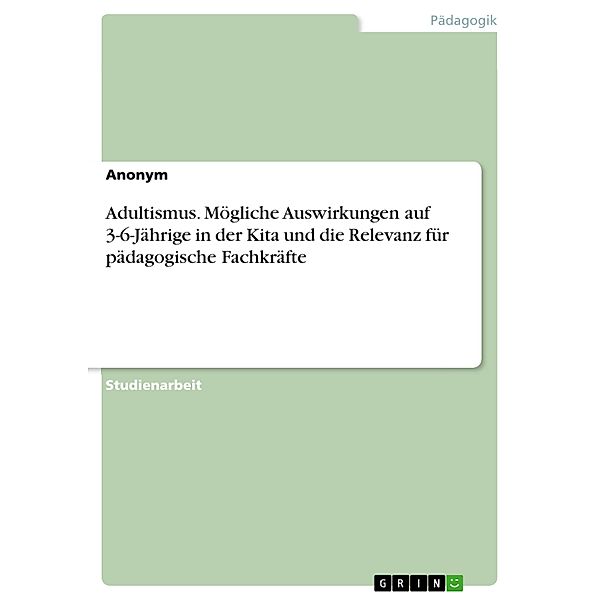 Pädagogik

Anonym

Adultismus. Mögliche Auswirkungen auf 3-6-Jährige in der Kita und die Relevanz für pädagogische Fachkräfte

Studienarbeit

GRIN